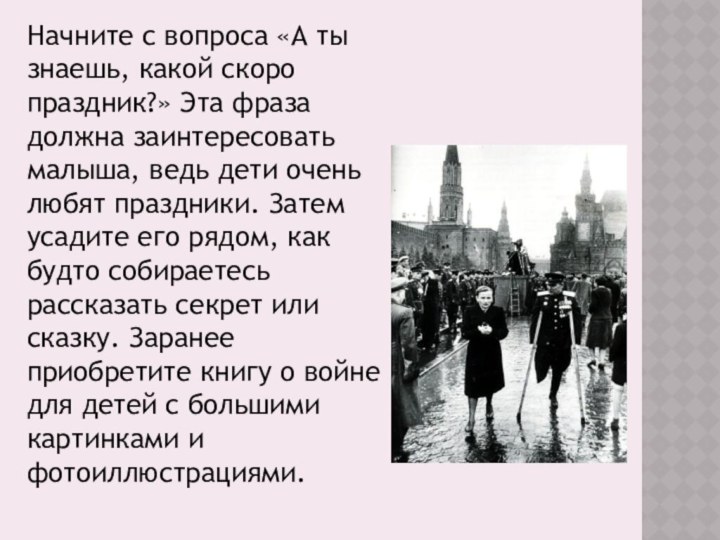 Начните с вопроса «А ты знаешь, какой скоро праздник?» Эта фраза должна заинтересовать малыша, ведь дети очень любят праздники. Затем усадите его рядом, как будто собираетесь рассказать секрет или сказку. Заранее приобретите книгу о войне для детей с большими картинками и фотоиллюстрациями.